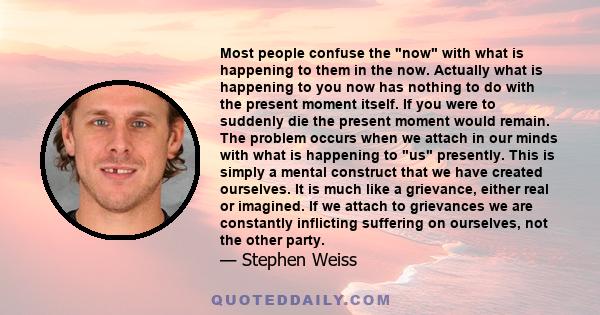 Most people confuse the "now" with what is happening to them in the now. Actually what is happening to you now has nothing to do with the present moment itself. If you were to suddenly die the present moment would remain. The problem occurs when we attach in our minds with what is happening to "us" presently. This is simply a mental construct that we have created ourselves. It is much like a grievance, either real or imagined. If we attach to grievances we are constantly inflicting suffering on ourselves, not the other party.
— Stephen Weiss

QUOTEDDAILY.COM